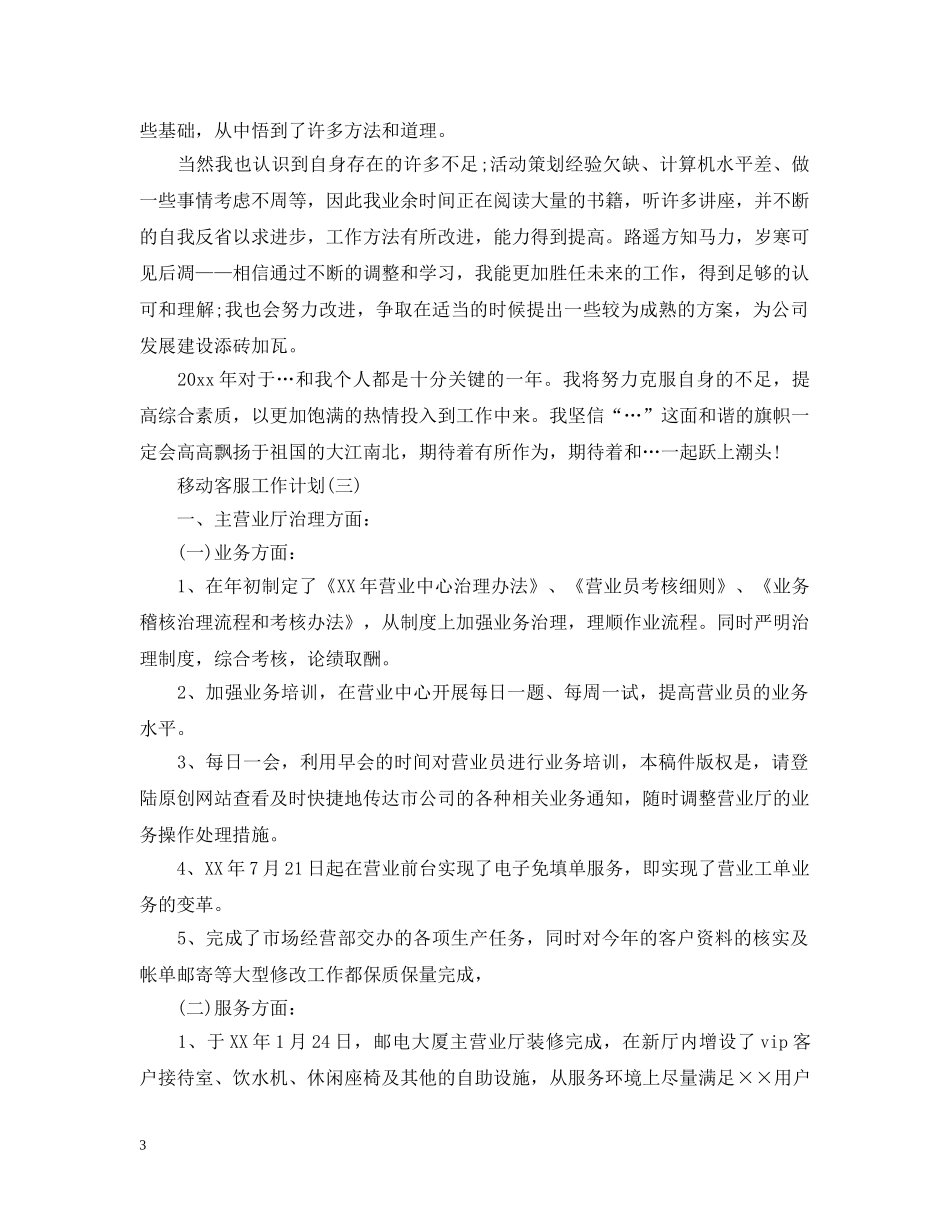 些基础，从中悟到了许多方法和道理。

当然我也认识到自身存在的许多不足;活动策划经验欠缺、计算机水平差、做一些事情考虑不周等，因此我业余时间正在阅读大量的书籍，听许多讲座，并不断的自我反省以求进步，工作方法有所改进，能力得到提高。路遥方知马力，岁寒可见后凋——相信通过不断的调整和学习，我能更加胜任未来的工作，得到足够的认可和理解;我也会努力改进，争取在适当的时候提出一些较为成熟的方案，为公司发展建设添砖加瓦。

20xx 年对于…和我个人都是十分关键的一年。我将努力克服自身的不足，提高综合素质，以更加饱满的热情投入到工作中来。我坚信“…”这面和谐的旗帜一定会高高飘扬于祖国的大江南北，期待着有所作为，期待着和…一起跃上潮头!

移动客服工作计划(三)

一、主营业厅治理方面：

(一)业务方面：

1、在年初制定了《XX 年营业中心治理办法》、《营业员考核细则》、《业务稽核治理流程和考核办法》，从制度上加强业务治理，理顺作业流程。同时严明治理制度，综合考核，论绩取酬。

2、加强业务培训，在营业中心开展每日一题、每周一试，提高营业员的业务水平。

3、每日一会，利用早会的时间对营业员进行业务培训，本稿件版权是，请登陆原创网站查看及时快捷地传达市公司的各种相关业务通知，随时调整营业厅的业务操作处理措施。

4、XX 年 7 月 21 日起在营业前台实现了电子免填单服务，即实现了营业工单业务的变革。

5、完成了市场经营部交办的各项生产任务，同时对今年的客户资料的核实及帐单邮寄等大型修改工作都保质保量完成，

(二)服务方面：

1、于 XX 年 1 月 24 日，邮电大厦主营业厅装修完成，在新厅内增设了 vip 客户接待室、饮水机、休闲座椅及其他的自助设施，从服务环境上尽量满足××用户

3